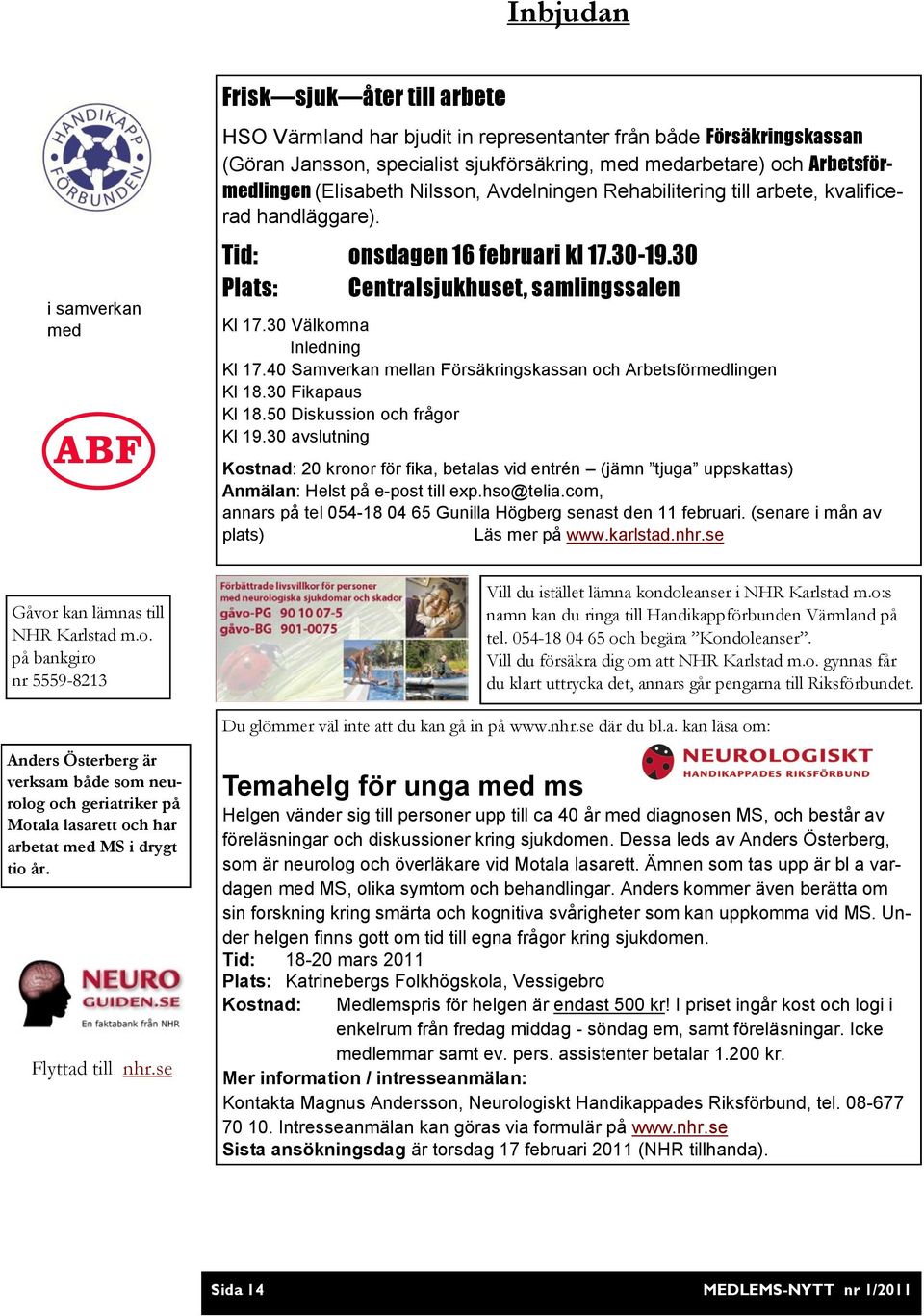 Inbjudan

HANDIKAPP FÖRBUNDEN

i samverkan med

ABF

Frisk—sjuk—åter till arbete

HSO Värmland har bjudit in representanter från både Försäkringskassan (Göran Jansson, specialist sjukförsäkring, med medarbetare) och Arbetsförmedlingen (Elisabeth Nilsson, Avdelningen Rehabilitering till arbete, kvalificerad handläggare).

Tid: onsdagen 16 februari kl 17.30-19.30
Plats: Centralsjukhuset, samlingssalen

Kl 17.30 Välkomna
Inledning
Kl 17.40 Samverkan mellan Försäkringskassan och Arbetsförmedlingen
Kl 18.30 Fikapaus
Kl 18.50 Diskussion och frågor
Kl 19.30 avslutning

Kostnad: 20 kronor för fika, betalas vid entrén – (jämn ”tjuga” uppskattas)
Anmälan: Helst på e-post till exp.hso@telia.com,
annars på tel 054-18 04 65 Gunilla Högberg senast den 11 februari. (senare i mån av plats) Läs mer på www.karlstad.nhr.se

Gåvor kan lämnas till NHR Karlstad m.o. på bankgiro nr 5559-8213

Förbättrade livsvillkor för personer med neurologiska sjukdomar och skador
gåvo-PG 90 10 07-5
gåvo-BG 901-0075

Vill du istället lämna kondoleanser i NHR Karlstad m.o:s namn kan du ringa till Handikappförbunden Värmland på tel. 054-18 04 65 och begära ”Kondoleanser”.
Vill du försäkra dig om att NHR Karlstad m.o. gynnas får du klart uttrycka det, annars går pengarna till Riksförbundet.

Anders Österberg är verksam både som neurolog och geriatriker på Motala lasarett och har arbetat med MS i drygt tio år.

NEURO GUIDEN.SE
En faktabank från NHR

Flyttad till nhr.se

Du glömmer väl inte att du kan gå in på www.nhr.se där du bl.a. kan läsa om:

NEUROLOGISKT
HANDIKAPPADES RIKSFÖRBUND

Temahelg för unga med ms
Helgen vänder sig till personer upp till ca 40 år med diagnosen MS, och består av föreläsningar och diskussioner kring sjukdomen. Dessa leds av Anders Österberg, som är neurolog och överläkare vid Motala lasarett. Ämnen som tas upp är bl a vardagen med MS, olika symtom och behandlingar. Anders kommer även berätta om sin forskning kring smärta och kognitiva svårigheter som kan uppkomma vid MS. Under helgen finns gott om tid till egna frågor kring sjukdomen.
Tid: 18-20 mars 2011
Plats: Katrinebergs Folkhögskola, Vessigebro
Kostnad: Medlemspris för helgen är endast 500 kr! I priset ingår kost och logi i enkelrum från fredag middag - söndag em, samt föreläsningar. Icke medlemmar samt ev. pers. assistenter betalar 1.200 kr.
Mer information / intresseanmälan:
Kontakta Magnus Andersson, Neurologiskt Handikappades Riksförbund, tel. 08-677 70 10. Intresseanmälan kan göras via formulär på www.nhr.se
Sista ansökningsdag är torsdag 17 februari 2011 (NHR tillhanda).

Sida 14
MEDLEMS-NYTT nr 1/2011